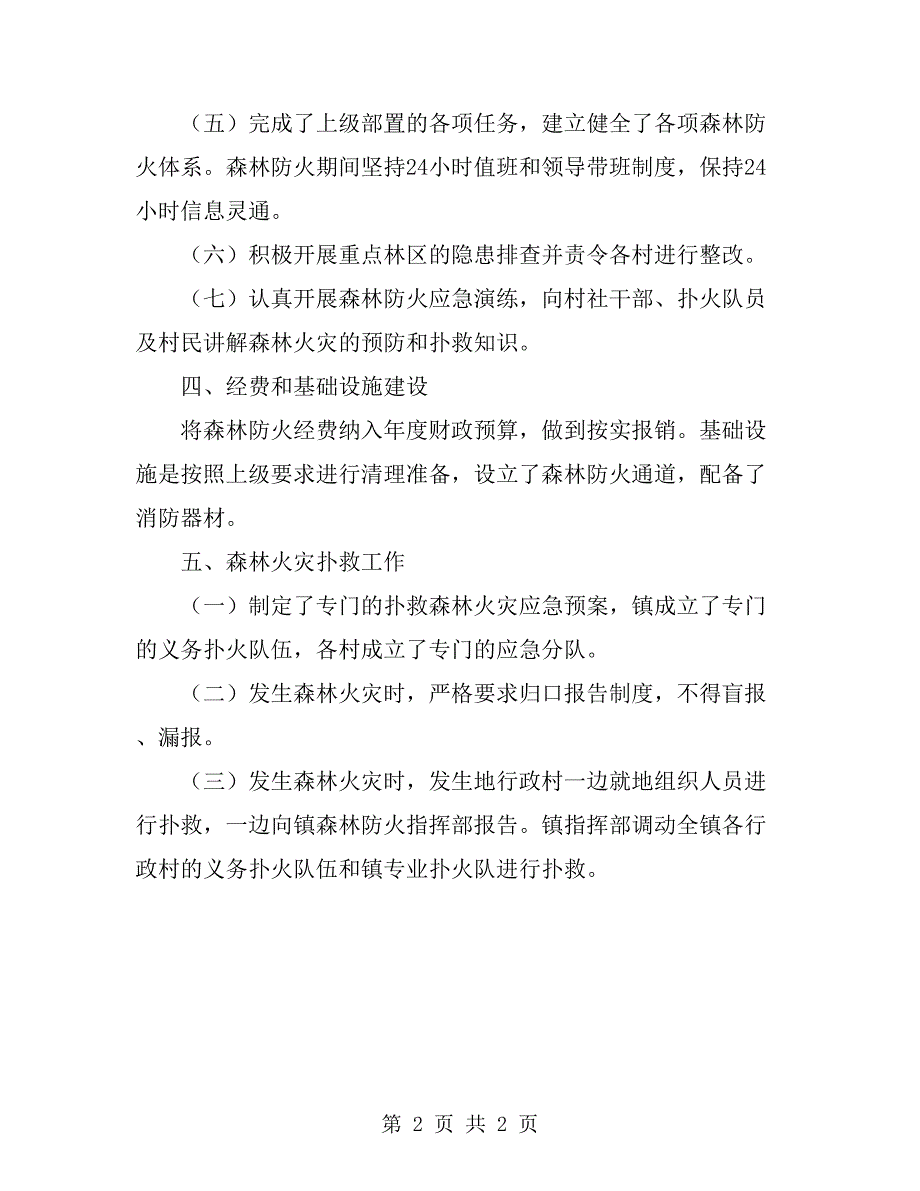 （五）完成了上级部置的各项任务，建立健全了各项森林防火体系。森林防火期间坚持24小时值班和领导带班制度，保持24小时信息灵通。

（六）积极开展重点林区的隐患排查并责令各村进行整改。

（七）认真开展森林防火应急演练，向村社干部、扑火队员及村民讲解森林火灾的预防和扑救知识。

四、经费和基础设施建设

将森林防火经费纳入年度财政预算，做到按实报销。基础设施是按照上级要求进行清理准备，设立了森林防火通道，配备了消防器材。

五、森林火灾扑救工作

（一）制定了专门的扑救森林火灾应急预案，镇成立了专门的义务扑火队伍，各村成立了专门的应急分队。

（二）发生森林火灾时，严格要求归口报告制度，不得盲报、漏报。

（三）发生森林火灾时，发生地行政村一边就地组织人员进行扑救，一边向镇森林防火指挥部报告。镇指挥部调动全镇各行政村的义务扑火队伍和镇专业扑火队进行扑救。

第 2 页 共 2 页